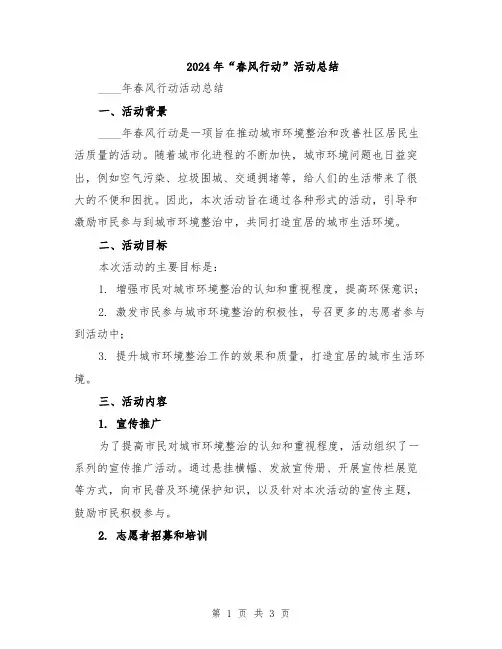 2024年“春风行动”活动总结

____年春风行动活动总结

一、活动背景

____年春风行动是一项旨在推动城市环境整治和改善社区居民生活质量的活动。随着城市化进程的不断加快，城市环境问题也日益突出，例如空气污染、垃圾围城、交通拥堵等，给人们的生活带来了很大的不便和困扰。因此，本次活动旨在通过各种形式的活动，引导和激励市民参与到城市环境整治中，共同打造宜居的城市生活环境。

二、活动目标

本次活动的主要目标是：

1. 增强市民对城市环境整治的认知和重视程度，提高环保意识；

2. 激发市民参与城市环境整治的积极性，号召更多的志愿者参与到活动中；

3. 提升城市环境整治工作的效果和质量，打造宜居的城市生活环境。

三、活动内容

1. 宣传推广

为了提高市民对城市环境整治的认知和重视程度，活动组织了一系列的宣传推广活动。通过悬挂横幅、发放宣传册、开展宣传栏展览等方式，向市民普及环境保护知识，以及针对本次活动的宣传主题，鼓励市民积极参与。

2. 志愿者招募和培训

第 1 页 共 3 页